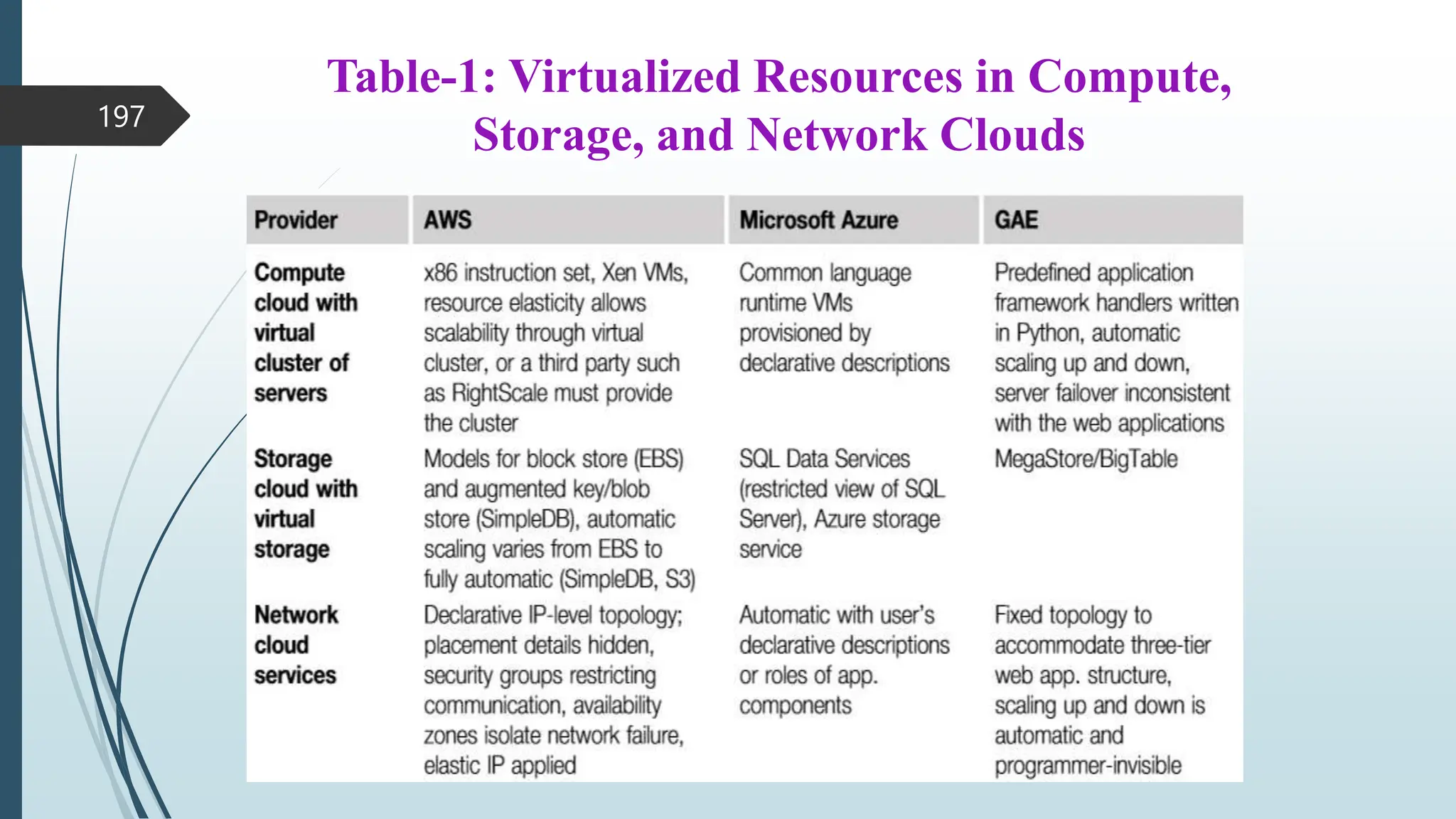 197

Table-1: Virtualized Resources in Compute, Storage, and Network Clouds

| Provider | AWS | Microsoft Azure | GAE |
|---|---|---|---|
| Compute cloud with virtual cluster of servers | x86 instruction set, Xen VMs, resource elasticity allows scalability through virtual cluster, or a third party such as RightScale must provide the cluster | Common language runtime VMs provisioned by declarative descriptions | Predefined application framework handlers written in Python, automatic scaling up and down, server failover inconsistent with the web applications |
| Storage cloud with virtual storage | Models for block store (EBS) and augmented key/blob store (SimpleDB), automatic scaling varies from EBS to fully automatic (SimpleDB, S3) | SQL Data Services (restricted view of SQL Server), Azure storage service | MegaStore/BigTable |
| Network cloud services | Declarative IP-level topology; placement details hidden, security groups restricting communication, availability zones isolate network failure, elastic IP applied | Automatic with user's declarative descriptions or roles of app. components | Fixed topology to accommodate three-tier web app. structure, scaling up and down is automatic and programmer-invisible |